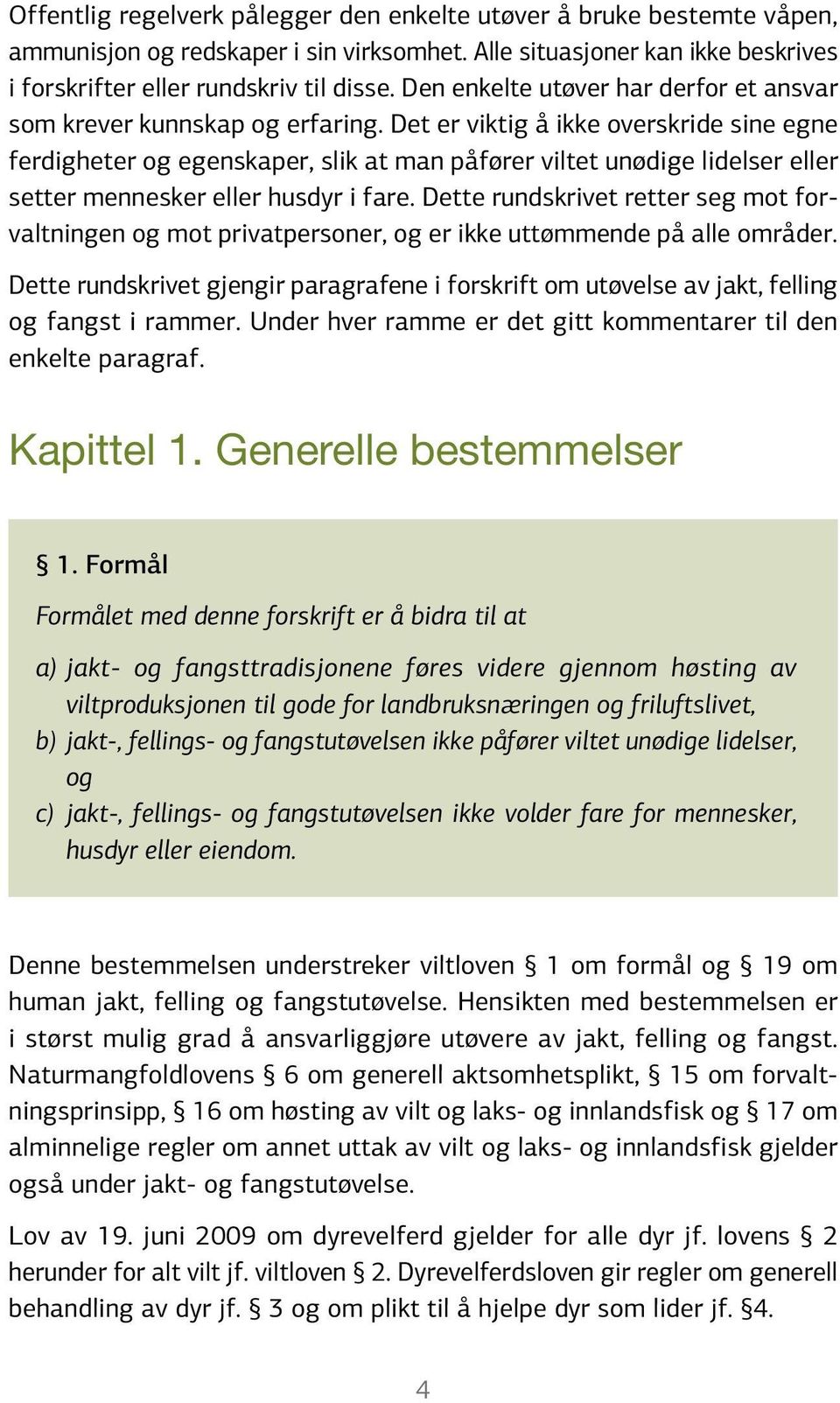 Offentlig regelverk pålegger den enkelte utøver å bruke bestemte våpen, ammunisjon og redskaper i sin virksomhet. Alle situasjoner kan ikke beskrives i forskrifter eller rundskriv til disse. Den enkelte utøver har derfor et ansvar som krever kunnskap og erfaring. Det er viktig å ikke overskride sine egne ferdigheter og egenskaper, slik at man påfører viltet unødige lidelser eller setter mennesker eller husdyr i fare. Dette rundskrivet retter seg mot forvaltningen og mot privatpersoner, og er ikke uttømmende på alle områder.

Dette rundskrivet gjengir paragrafene i forskrift om utøvelse av jakt, felling og fangst i rammer. Under hver ramme er det gitt kommentarer til den enkelte paragraf.

Kapittel 1. Generelle bestemmelser

§ 1. Formål

Formålet med denne forskrift er å bidra til at

a) jakt- og fangsttradisjonene føres videre gjennom høsting av viltproduksjonen til gode for landbruksnæringen og friluftslivet,
b) jakt-, fellings- og fangstutøvelsen ikke påfører viltet unødige lidelser, og
c) jakt-, fellings- og fangstutøvelsen ikke volder fare for mennesker, husdyr eller eiendom.

Denne bestemmelsen understreker viltloven § 1 om formål og § 19 om human jakt, felling og fangstutøvelse. Hensikten med bestemmelsen er i størst mulig grad å ansvarliggjøre utøvere av jakt, felling og fangst. Naturmangfoldlovens § 6 om generell aktsomhetsplikt, § 15 om forvaltningsprinsipp, § 16 om høsting av vilt og laks- og innlandsfisk og § 17 om alminnelige regler om annet uttak av vilt og laks- og innlandsfisk gjelder også under jakt- og fangstutøvelse.

Lov av 19. juni 2009 om dyrevelferd gjelder for alle dyr jf. lovens § 2 herunder for alt vilt jf. viltloven § 2. Dyrevelferdsloven gir regler om generell behandling av dyr jf. § 3 og om plikt til å hjelpe dyr som lider jf. §4.

4